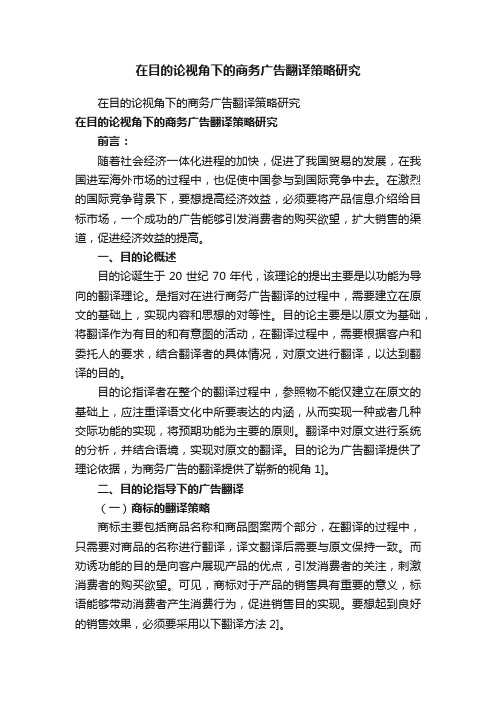 在目的论视角下的商务广告翻译策略研究

在目的论视角下的商务广告翻译策略研究

在目的论视角下的商务广告翻译策略研究

前言：

随着社会经济一体化进程的加快，促进了我国贸易的发展，在我国进军海外市场的过程中，也促使中国参与到国际竞争中去。在激烈的国际竞争背景下，要想提高经济效益，必须要将产品信息介绍给目标市场，一个成功的广告能够引发消费者的购买欲望，扩大销售的渠道，促进经济效益的提高。

一、目的论概述

目的论诞生于 20 世纪 70 年代，该理论的提出主要是以功能为导向的翻译理论。是指对在进行商务广告翻译的过程中，需要建立在原文的基础上，实现内容和思想的对等性。目的论主要是以原文为基础，将翻译作为有目的和有意图的活动，在翻译过程中，需要根据客户和委托人的要求，结合翻译者的具体情况，对原文进行翻译，以达到翻译的目的。

目的论指译者在整个的翻译过程中，参照物不能仅建立在原文的基础上，应注重译语文化中所要表达的内涵，从而实现一种或者几种交际功能的实现，将预期功能为主要的原则。翻译中对原文进行系统的分析，并结合语境，实现对原文的翻译。目的论为广告翻译提供了理论依据，为商务广告的翻译提供了崭新的视角 1]。

二、目的论指导下的广告翻译

（一）商标的翻译策略

商标主要包括商品名称和商品图案两个部分，在翻译的过程中，只需要对商品的名称进行翻译，译文翻译后需要与原文保持一致。而劝诱功能的目的是向客户展现产品的优点，引发消费者的关注，刺激消费者的购买欲望。可见，商标对于产品的销售具有重要的意义，标语能够带动消费者产生消费行为，促进销售目的实现。要想起到良好的销售效果，必须要采用以下翻译方法 2]。